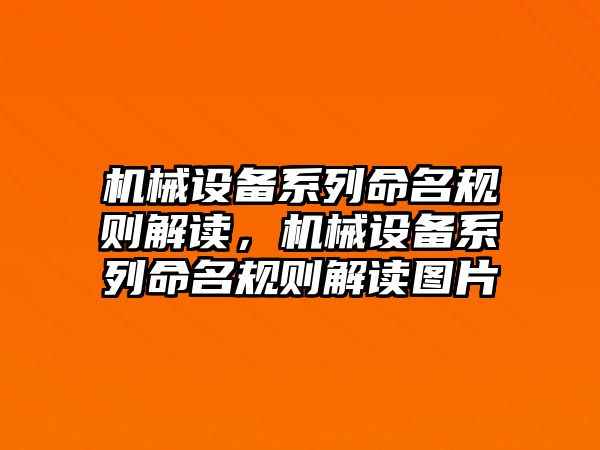 机械设备系列命名规则解读，机械设备系列命名规则解读图片